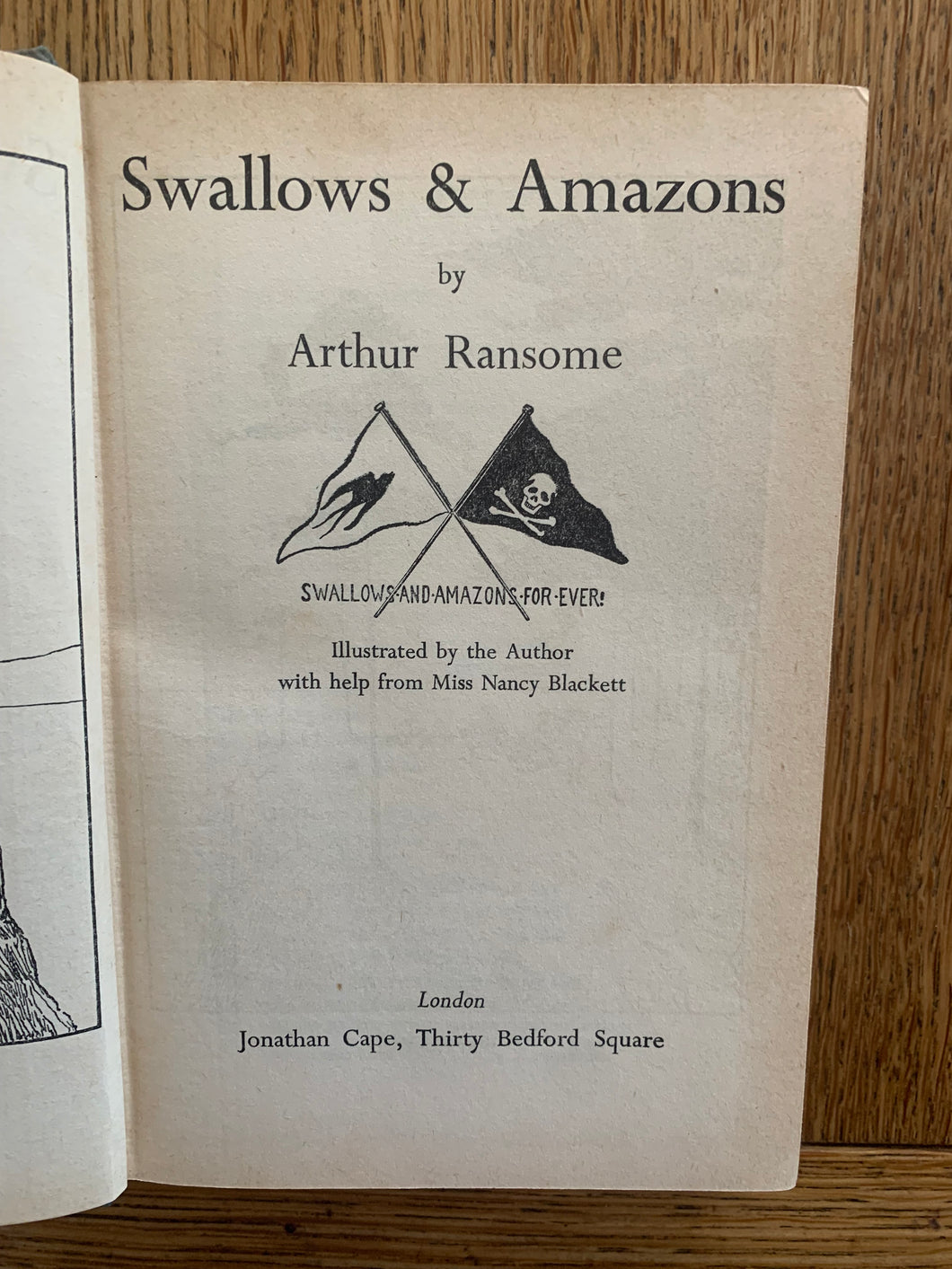 Swallows & Amazons

by

Arthur Ransome

SWALLOWS·AND·AMAZONS·FOR·EVER!

Illustrated by the Author
with help from Miss Nancy Blackett

London
Jonathan Cape, Thirty Bedford Square